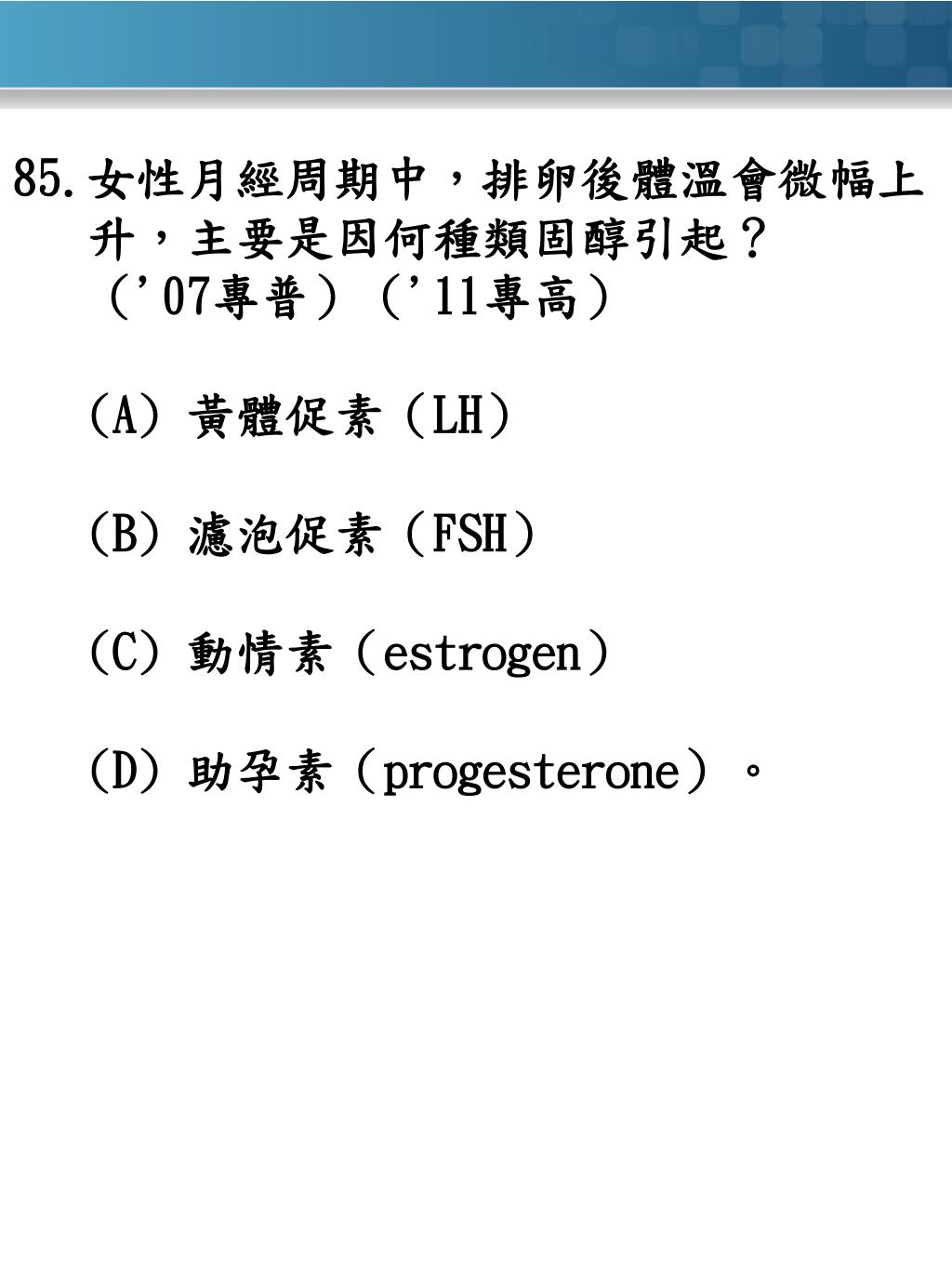 85.女性月經周期中，排卵後體溫會微幅上升，主要是因何種類固醇引起？（'07專普）（'11專高）

(A) 黃體促素（LH）

(B) 濾泡促素（FSH）

(C) 動情素（estrogen）

(D) 助孕素（progesterone）。